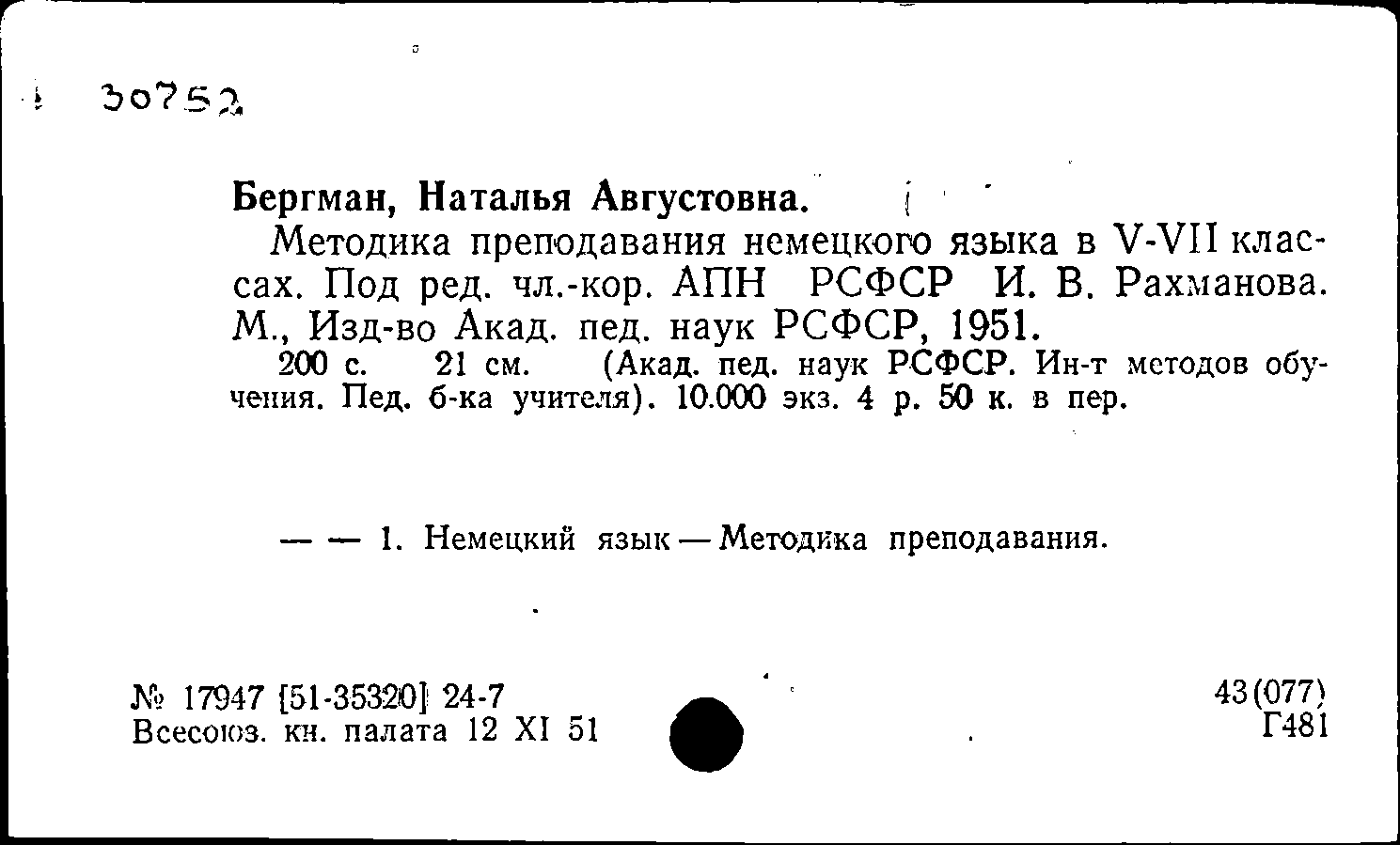 30752

Бергман, Наталья Августовна.

Методика преподавания немецкого языка в V-VII классах. Под ред. чл.-кор. АПН РСФСР И. В. Рахманова. М., Изд-во Акад. пед. наук РСФСР, 1951.

200 с. 21 см. (Акад. пед. наук РСФСР. Ин-т методов обучения. Пед. б-ка учителя). 10.000 экз. 4 р. 50 к. в пер.

— — 1. Немецкий язык — Методика преподавания.

№ 17947 [51-35320] 24-7
Всесоюз. кн. палата 12 XI 51

43(077)
Г481